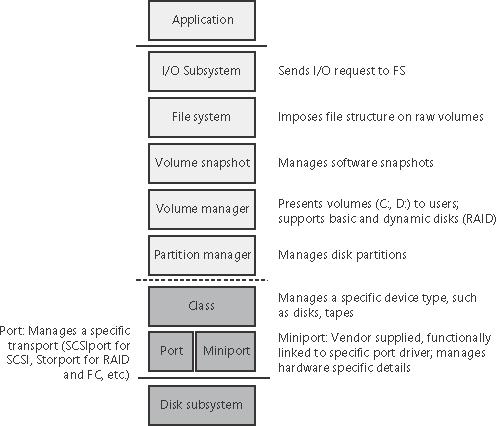 Application

I/O Subsystem

Sends I/O request to FS

File system

Imposes file structure on raw volumes

Volume snapshot

Manages software snapshots

Volume manager

Presents volumes (C:, D:) to users; supports basic and dynamic disks (RAID)

Partition manager

Manages disk partitions

Class

Manages a specific device type, such as disks, tapes

Port: Manages a specific transport (SCSIport for SCSI, Storport for RAID and FC, etc.)

Port

Miniport

Miniport: Vendor supplied, functionally linked to specific port driver; manages hardware specific details

Disk subsystem